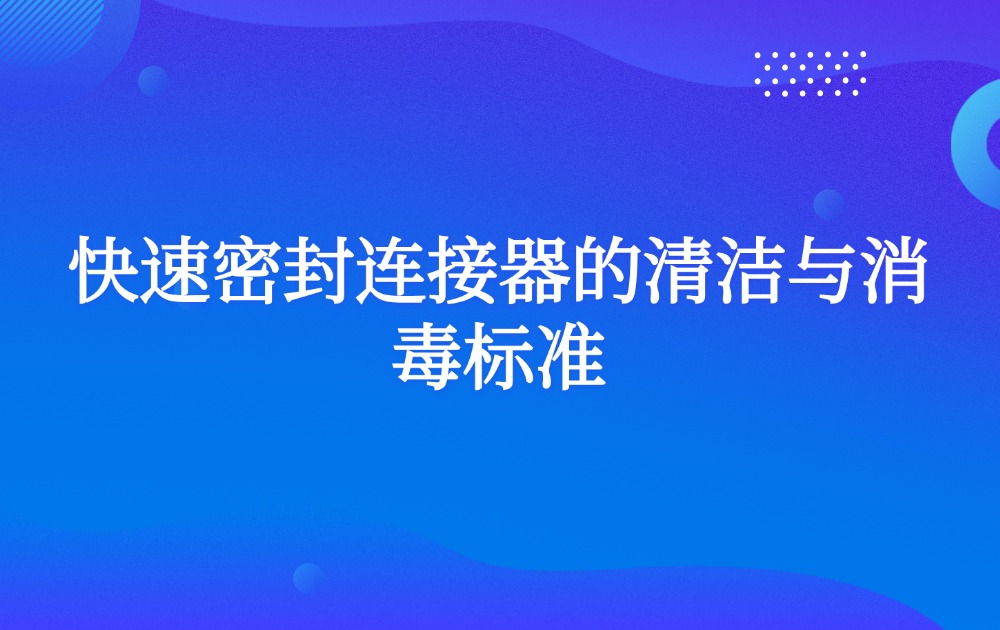 快速密封连接器的清洁与消毒标准